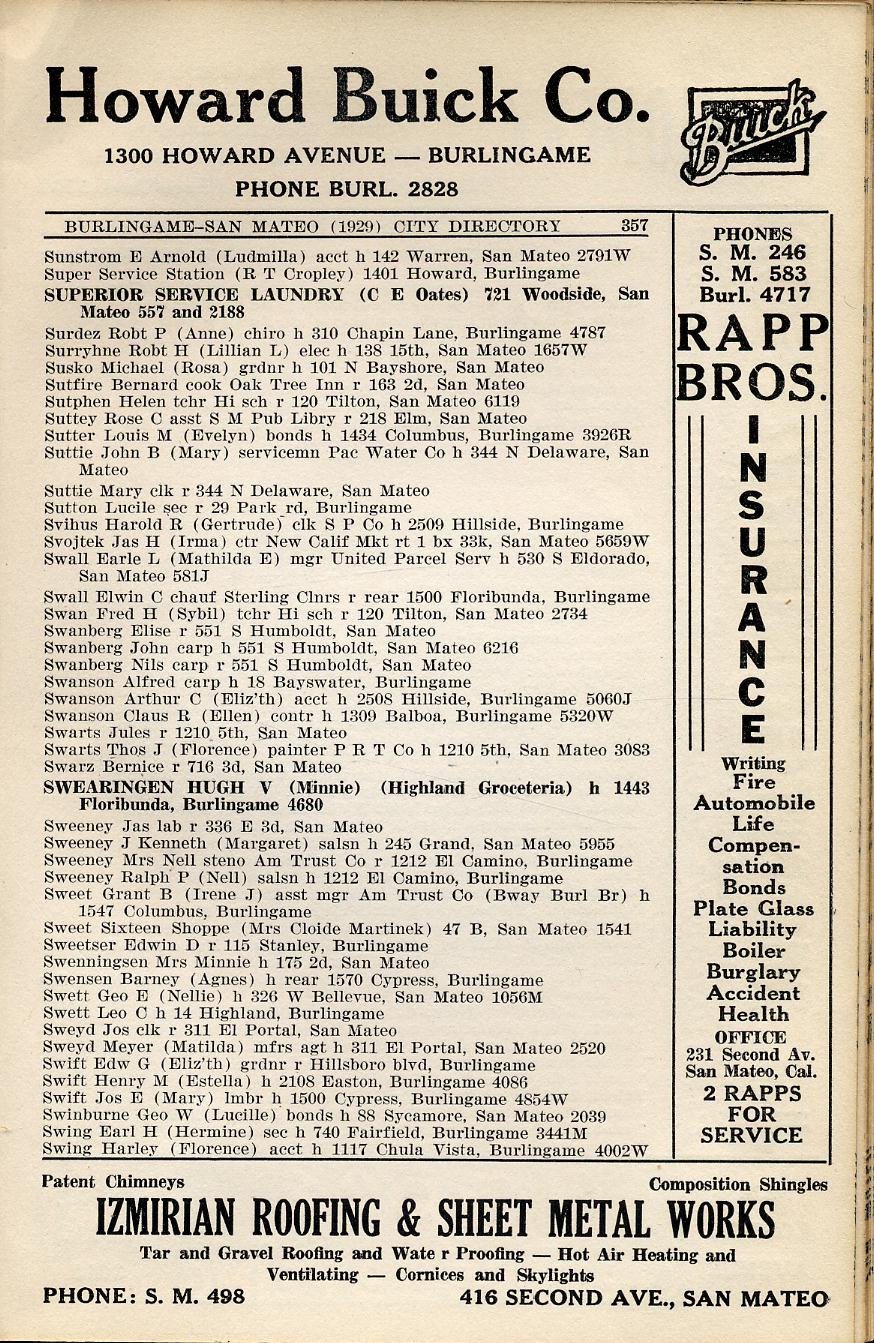 Howard Buick Co.

1300 HOWARD AVENUE — BURLINGAME

PHONE BURL. 2828

Buick

BURLINGAME-SAN MATEO (1929) CITY DIRECTORY 357

Sunstrom E Arnold (Ludmilla) acct h 142 Warren, San Mateo 2791W
Super Service Station (R T Cropley) 1401 Howard, Burlingame
SUPERIOR SERVICE LAUNDRY (C E Oates) 721 Woodside, San Mateo 557 and 2188
Surdez Robt P (Anne) chiro h 310 Chapin Lane, Burlingame 4787
Surryhne Robt H (Lillian L) elec h 138 15th, San Mateo 1657W
Susko Michael (Rosa) grdnr h 101 N Bayshore, San Mateo
Sutfire Bernard cook Oak Tree Inn r 163 2d, San Mateo
Sutphen Helen tchr Hi sch r 120 Tilton, San Mateo 6119
Suttey Rose C asst S M Pub Libry r 218 Elm, San Mateo
Sutter Louis M (Evelyn) bonds h 1434 Columbus, Burlingame 3926R
Suttie John B (Mary) servicemn Pac Water Co h 344 N Delaware, San Mateo
Suttie Mary clk r 344 N Delaware, San Mateo
Sutton Lucile sec r 29 Park rd, Burlingame
Svihus Harold R (Gertrude) clk S P Co h 2509 Hillside, Burlingame
Svojtek Jas H (Irma) ctr New Calif Mkt rt 1 bx 33k, San Mateo 5659W
Swall Earle L (Mathilda E) mgr United Parcel Serv h 530 S Eldorado, San Mateo 581J
Swall Elwin C chauf Sterling Clnrs r rear 1500 Floribunda, Burlingame
Swan Fred H (Sybil) tchr Hi sch r 120 Tilton, San Mateo 2734
Swanberg Elise r 551 S Humboldt, San Mateo
Swanberg John carp h 551 S Humboldt, San Mateo 6216
Swanberg Nils carp r 551 S Humboldt, San Mateo
Swanson Alfred carp h 18 Bayswater, Burlingame
Swanson Arthur C (Eliz'th) acct h 2508 Hillside, Burlingame 5060J
Swanson Claus R (Ellen) contr h 1309 Balboa, Burlingame 5320W
Swarts Jules r 1210 5th, San Mateo
Swarts Thos J (Florence) painter P R T Co h 1210 5th, San Mateo 3083
Swarz Bernice r 716 3d, San Mateo
SWEARINGEN HUGH V (Minnie) (Highland Groceteria) h 1443 Floribunda, Burlingame 4680
Sweeney Jas lab r 336 E 3d, San Mateo
Sweeney J Kenneth (Margaret) salsn h 245 Grand, San Mateo 5955
Sweeney Mrs Nell steno Am Trust Co r 1212 El Camino, Burlingame
Sweeney Ralph P (Nell) salsn h 1212 El Camino, Burlingame
Sweet Grant B (Irene J) asst mgr Am Trust Co (Bway Burl Br) h 1547 Columbus, Burlingame
Sweet Sixteen Shoppe (Mrs Cloide Martinek) 47 B, San Mateo 1541
Sweetser Edwin D r 115 Stanley, Burlingame
Swenningsen Mrs Minnie h 175 2d, San Mateo
Swensen Barney (Agnes) h rear 1570 Cypress, Burlingame
Swett Geo E (Nellie) h 326 W Bellevue, San Mateo 1056M
Swett Leo C h 14 Highland, Burlingame
Sweyd Jos clk r 311 El Portal, San Mateo
Sweyd Meyer (Matilda) mfrs agt h 311 El Portal, San Mateo 2520
Swift Edw G (Eliz'th) grdnr r Hillsboro blvd, Burlingame
Swift Henry M (Estella) h 2108 Easton, Burlingame 4086
Swift Jos E (Mary) lmbr h 1500 Cypress, Burlingame 4854W
Swinburne Geo W (Lucille) bonds h 88 Sycamore, San Mateo 2039
Swing Earl H (Hermine) sec h 740 Fairfield, Burlingame 3441M
Swing Harley (Florence) acct h 1117 Chula Vista, Burlingame 4002W

PHONES
S. M. 246
S. M. 583
Burl. 4717
RAPP BROS.
INSURANCE
Writing
Fire
Automobile
Life
Compensation
Bonds
Plate Glass
Liability
Boiler
Burglary
Accident
Health
OFFICE
231 Second Av.
San Mateo, Cal.
2 RAPPS FOR SERVICE

Patent Chimneys Composition Shingles
IZMIRIAN ROOFING & SHEET METAL WORKS
Tar and Gravel Roofing and Wate r Proofing — Hot Air Heating and Ventilating — Cornices and Skylights
PHONE: S. M. 498 416 SECOND AVE., SAN MATEO